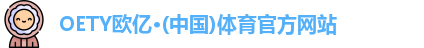 OETY欧亿·(中国)体育官方网站